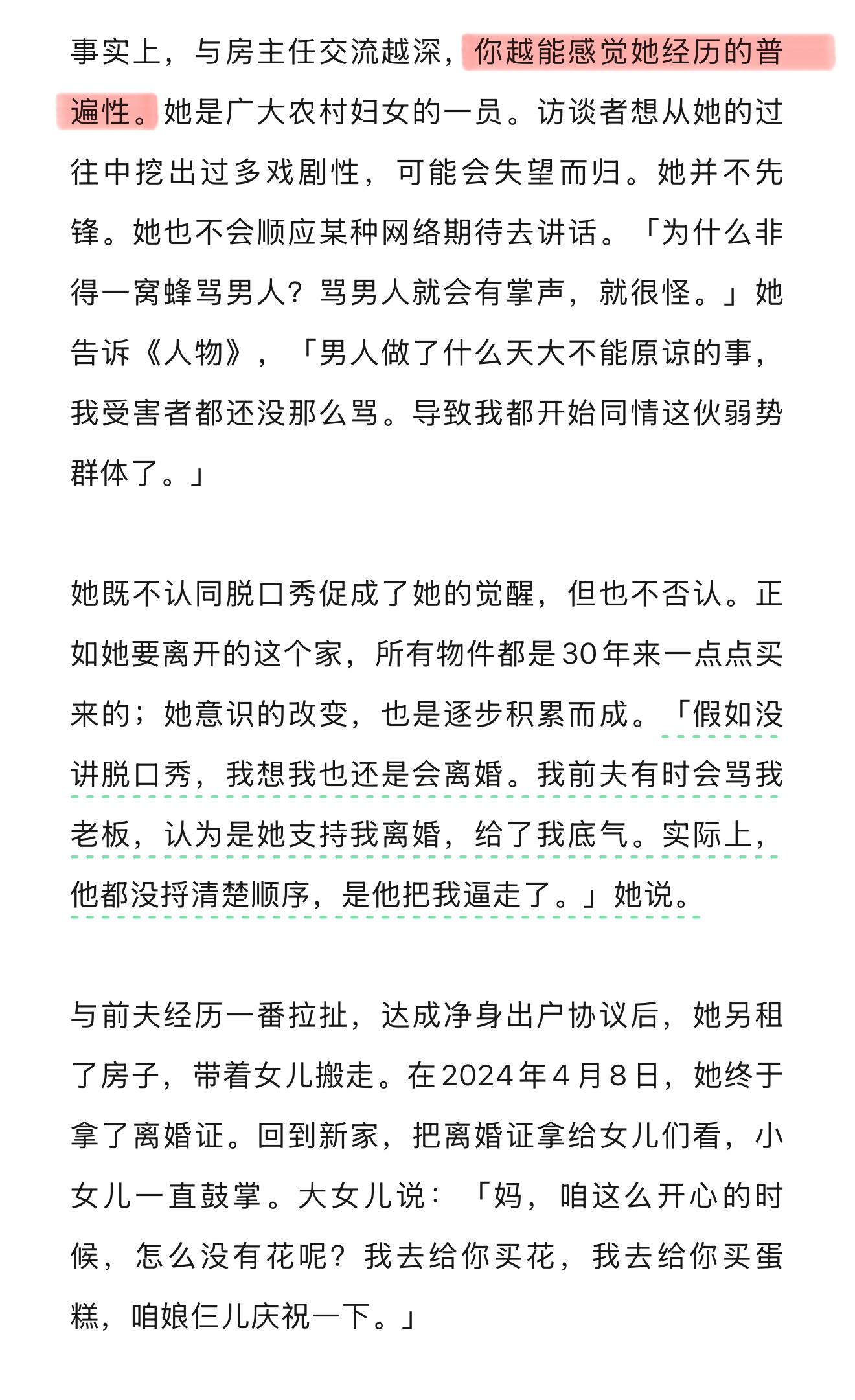 事实上，与房主任交流越深，你越能感觉她经历的普遍性。她是广大农村妇女的一员。访谈者想从她的过往中挖出过多戏剧性，可能会失望而归。她并不先锋。她也不会顺应某种网络期待去讲话。「为什么非得一窝蜂骂男人？骂男人就会有掌声，就很怪。」她告诉《人物》，「男人做了什么天大不能原谅的事，我受害者都还没那么骂。导致我都开始同情这伙弱势群体了。」

她既不认同脱口秀促成了她的觉醒，但也不否认。正如她要离开的这个家，所有物件都是30年来一点点买来的；她意识的改变，也是逐步积累而成。「假如没讲脱口秀，我想我也还是会离婚。我前夫有时会骂我老板，认为是她支持我离婚，给了我底气。实际上，他都没捋清楚顺序，是他把我逼走了。」她说。

与前夫经历一番拉扯，达成净身出户协议后，她另租了房子，带着女儿搬走。在2024年4月8日，她终于拿了离婚证。回到新家，把离婚证拿给女儿们看，小女儿一直鼓掌。大女儿说：「妈，咱这么开心的时候，怎么没有花呢？我去给你买花，我去给你买蛋糕，咱娘仨儿庆祝一下。」